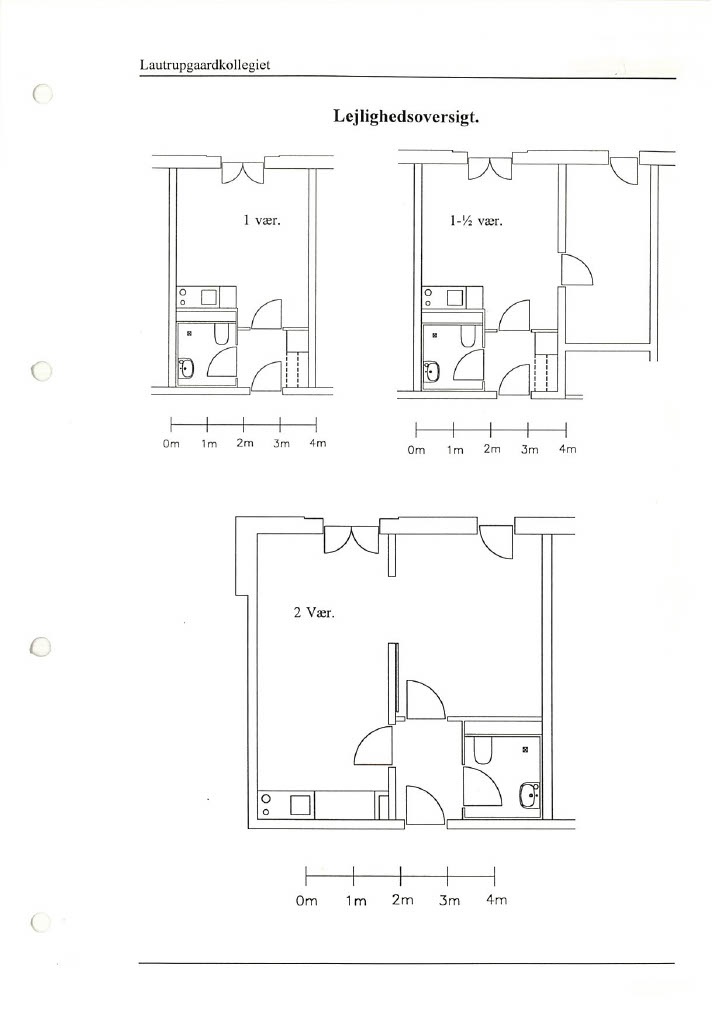 Lautrupgaardkollegiet

Lejlighedsoversigt.

1 vær.

0m 1m 2m 3m 4m

1-½ vær.

0m 1m 2m 3m 4m

2 Vær.

0m 1m 2m 3m 4m